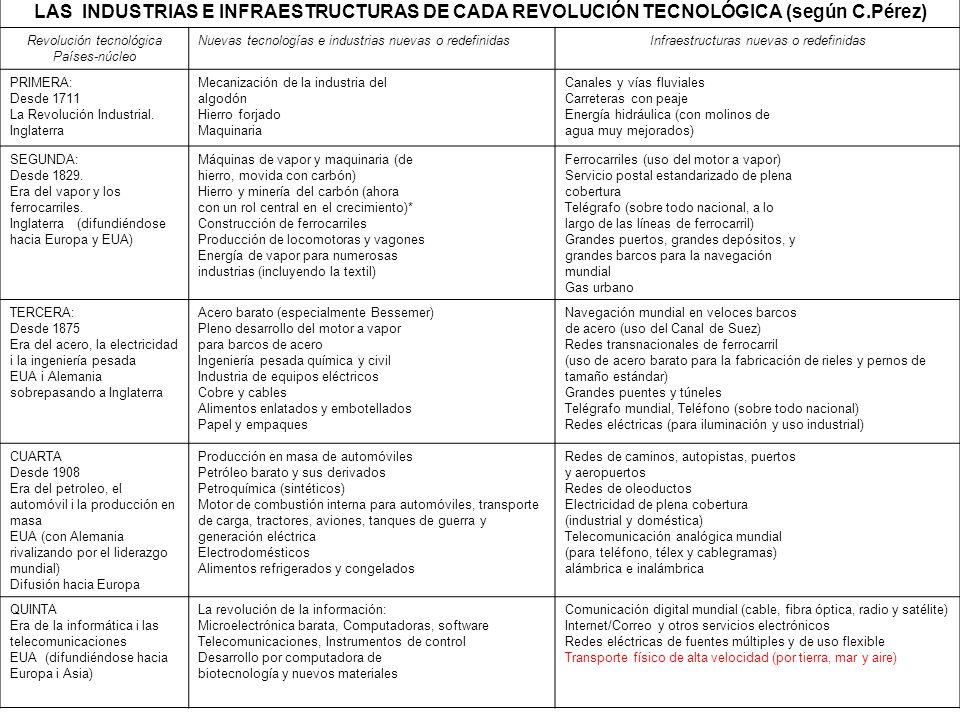 LAS INDUSTRIAS E INFRAESTRUCTURAS DE CADA REVOLUCIÓN TECNOLÓGICA (según C.Pérez)

| Revolución tecnológica Países-núcleo | Nuevas tecnologías e industrias nuevas o redefinidas | Infraestructuras nuevas o redefinidas |
|---|---|---|
| PRIMERA: Desde 1711 La Revolución Industrial. Inglaterra | Mecanización de la industria del algodón Hierro forjado Maquinaria | Canales y vías fluviales Carreteras con peaje Energía hidráulica (con molinos de agua muy mejorados) |
| SEGUNDA: Desde 1829. Era del vapor y los ferrocarriles. Inglaterra (difundiéndose hacia Europa y EUA) | Máquinas de vapor y maquinaria (de hierro, movida con carbón) Hierro y minería del carbón (ahora con un rol central en el crecimiento)* Construcción de ferrocarriles Producción de locomotoras y vagones Energía de vapor para numerosas industrias (incluyendo la textil) | Ferrocarriles (uso del motor a vapor) Servicio postal estandarizado de plena cobertura Telégrafo (sobre todo nacional, a lo largo de las líneas de ferrocarril) Grandes puertos, grandes depósitos, y grandes barcos para la navegación mundial Gas urbano |
| TERCERA: Desde 1875 Era del acero, la electricidad i la ingeniería pesada EUA i Alemania sobrepasando a Inglaterra | Acero barato (especialmente Bessemer) Pleno desarrollo del motor a vapor para barcos de acero Ingeniería pesada química y civil Industria de equipos eléctricos Cobre y cables Alimentos enlatados y embotellados Papel y empaques | Navegación mundial en veloces barcos de acero (uso del Canal de Suez) Redes transnacionales de ferrocarril (uso de acero barato para la fabricación de rieles y pernos de tamaño estándar) Grandes puentes y túneles Telégrafo mundial, Teléfono (sobre todo nacional) Redes eléctricas (para iluminación y uso industrial) |
| CUARTA Desde 1908 Era del petroleo, el automóvil i la producción en masa EUA (con Alemania rivalizando por el liderazgo mundial) Difusión hacia Europa | Producción en masa de automóviles Petróleo barato y sus derivados Petroquímica (sintéticos) Motor de combustión interna para automóviles, transporte de carga, tractores, aviones, tanques de guerra y generación eléctrica Electrodomésticos Alimentos refrigerados y congelados | Redes de caminos, autopistas, puertos y aeropuertos Redes de oleoductos Electricidad de plena cobertura (industrial y doméstica) Telecomunicación analógica mundial (para teléfono, télex y cablegramas) alámbrica e inalámbrica |
| QUINTA Era de la informática i las telecomunicaciones EUA (difundiéndose hacia Europa i Asia) | La revolución de la información: Microelectrónica barata, Computadoras, software Telecomunicaciones, Instrumentos de control Desarrollo por computadora de biotecnología y nuevos materiales | Comunicación digital mundial (cable, fibra óptica, radio y satélite) Internet/Correo y otros servicios electrónicos Redes eléctricas de fuentes múltiples y de uso flexible Transporte físico de alta velocidad (por tierra, mar y aire) |